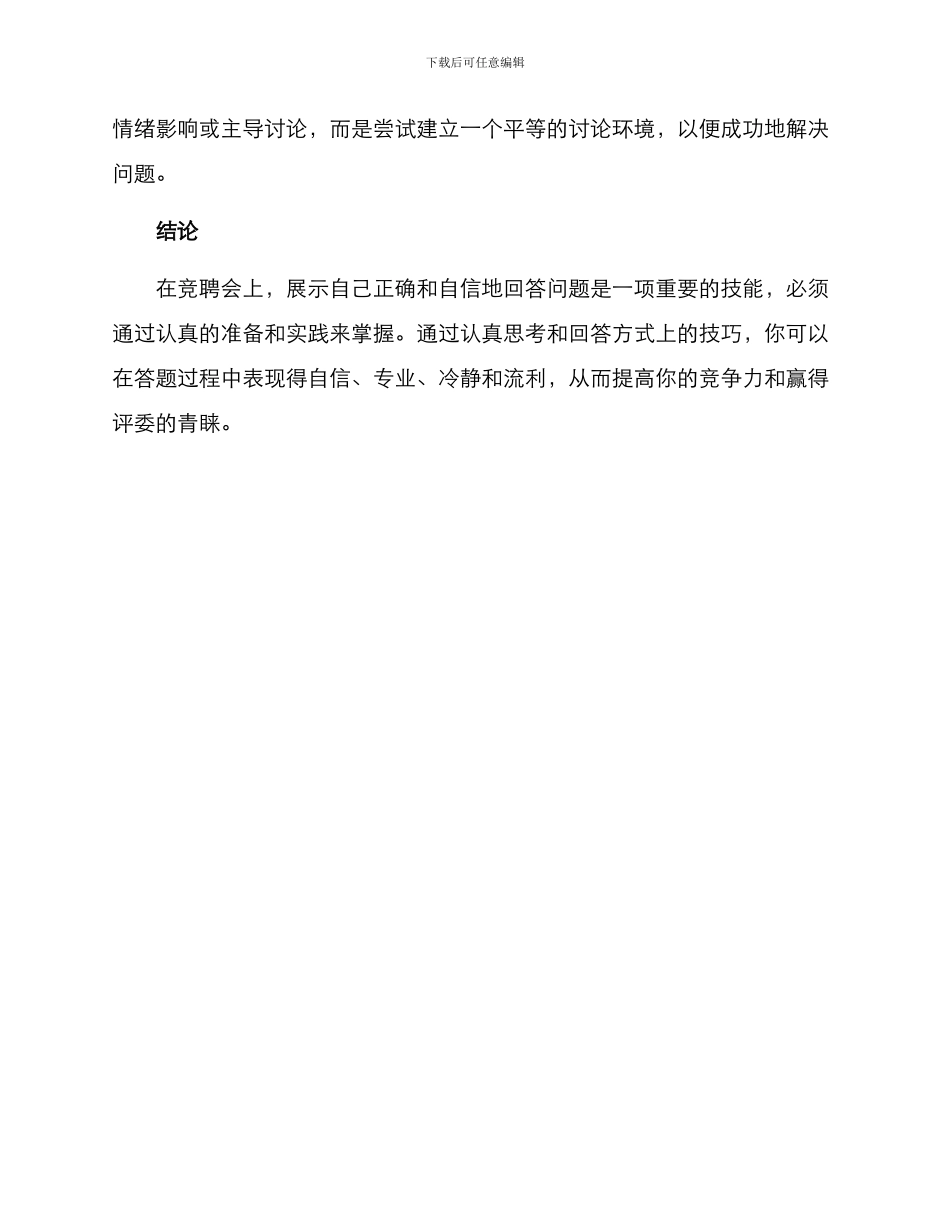 下载后可任意编辑

情绪影响或主导讨论，而是尝试建立一个平等的讨论环境，以便成功地解决问题。

结论

在竞聘会上，展示自己正确和自信地回答问题是一项重要的技能，必须通过认真的准备和实践来掌握。通过认真思考和回答方式上的技巧，你可以在答题过程中表现得自信、专业、冷静和流利，从而提高你的竞争力和赢得评委的青睐。